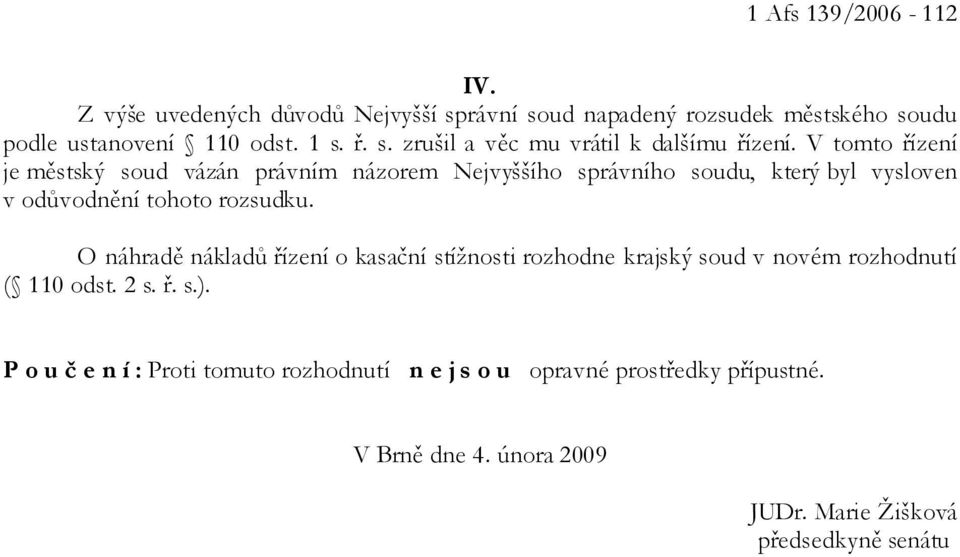 1 Afs 139/2006 - 112

IV.

Z výše uvedených důvodů Nejvyšší správní soud napadený rozsudek městského soudu podle ustanovení § 110 odst. 1 s. ř. s. zrušil a věc mu vrátil k dalšímu řízení. V tomto řízení je městský soud vázán právním názorem Nejvyššího správního soudu, který byl vysloven v odůvodnění tohoto rozsudku.

O náhradě nákladů řízení o kasační stížnosti rozhodne krajský soud v novém rozhodnutí (§ 110 odst. 2 s. ř. s.).

P o u č e n í : Proti tomuto rozhodnutí n e j s o u opravné prostředky přípustné.

V Brně dne 4. února 2009

JUDr. Marie Žišková
předsedkyně senátu